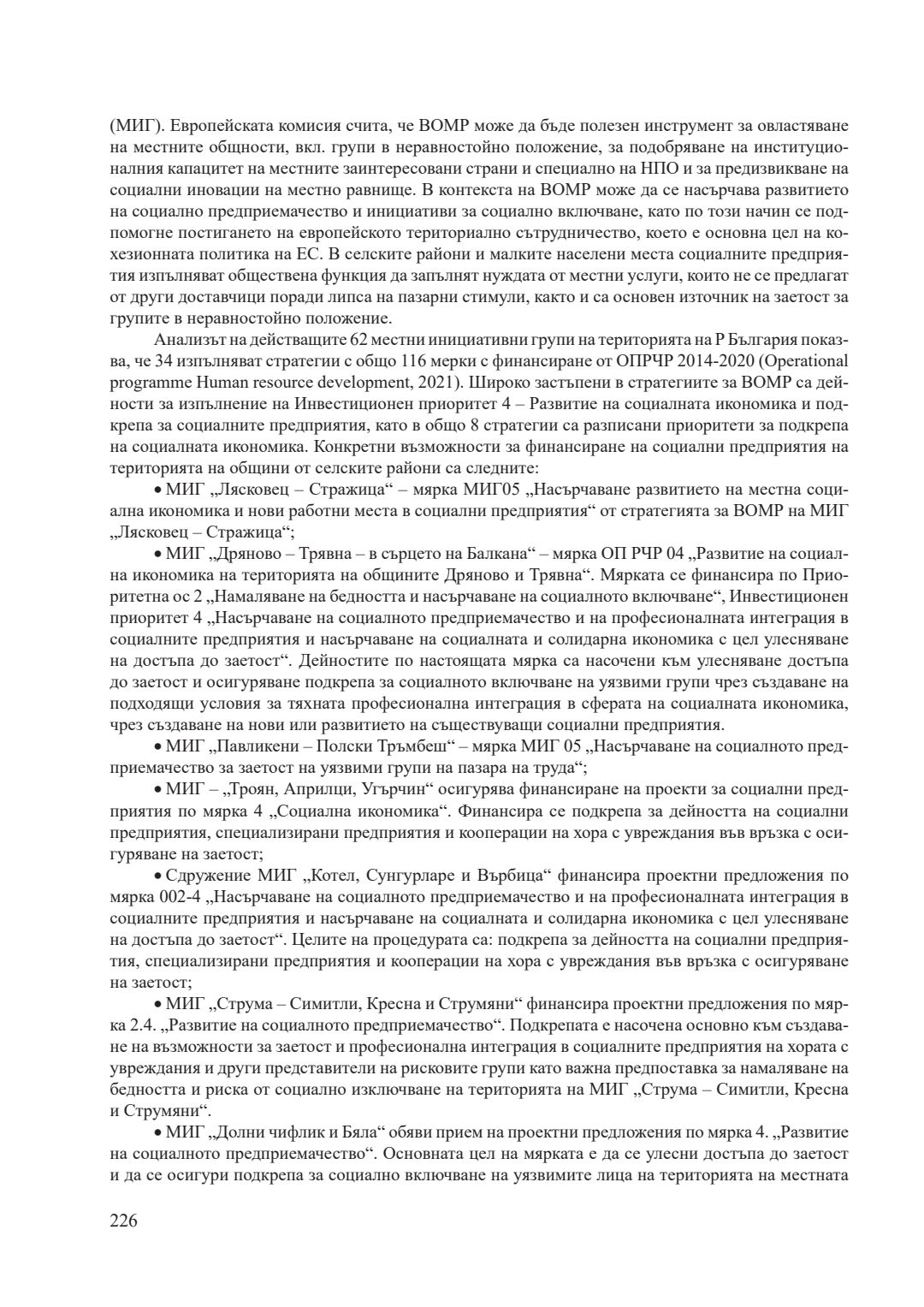 (МИГ). Европейската комисия счита, че ВОМР може да бъде полезен инструмент за овластяване на местните общности, вкл. групи в неравностойно положение, за подобряване на институционалния капацитет на местните заинтересовани страни и специално на НПО и за предизвикване на социални иновации на местно равнище. В контекста на ВОМР може да се насърчава развитието на социално предприемачество и инициативи за социално включване, като по този начин се подпомогне постигането на европейското териториално сътрудничество, което е основна цел на кохезионната политика на ЕС. В селските райони и малките населени места социалните предприятия изпълняват обществена функция да запълнят нуждата от местни услуги, които не се предлагат от други доставчици поради липса на пазарни стимули, както и са основен източник на заетост за групите в неравностойно положение.

Анализът на действащите 62 местни инициативни групи на територията на Р България показва, че 34 изпълняват стратегии с общо 116 мерки с финансиране от ОПРЧР 2014-2020 (Operational programme Human resource development, 2021). Широко застъпени в стратегиите за ВОМР са дейности за изпълнение на Инвестиционен приоритет 4 – Развитие на социалната икономика и подкрепа за социалните предприятия, като в общо 8 стратегии са разписани приоритети за подкрепа на социалната икономика. Конкретни възможности за финансиране на социални предприятия на територията на общини от селските райони са следните:

• МИГ „Лясковец – Стражица“ – мярка МИГ05 „Насърчаване развитието на местна социална икономика и нови работни места в социални предприятия“ от стратегията за ВОМР на МИГ „Лясковец – Стражица“;

• МИГ „Дряново – Трявна – в сърцето на Балкана“ – мярка ОП РЧР 04 „Развитие на социална икономика на територията на общините Дряново и Трявна“. Мярката се финансира по Приоритетна ос 2 „Намаляване на бедността и насърчаване на социалното включване“, Инвестиционен приоритет 4 „Насърчаване на социалното предприемачество и на професионалната интеграция в социалните предприятия и насърчаване на социалната и солидарна икономика с цел улесняване на достъпа до заетост“. Дейностите по настоящата мярка са насочени към улесняване достъпа до заетост и осигуряване подкрепа за социалното включване на уязвими групи чрез създаване на подходящи условия за тяхната професионална интеграция в сферата на социалната икономика, чрез създаване на нови или развитието на съществуващи социални предприятия.

• МИГ „Павликени – Полски Тръмбеш“ – мярка МИГ 05 „Насърчаване на социалното предприемачество за заетост на уязвими групи на пазара на труда“;

• МИГ – „Троян, Априлци, Угърчин“ осигурява финансиране на проекти за социални предприятия по мярка 4 „Социална икономика“. Финансира се подкрепа за дейността на социални предприятия, специализирани предприятия и кооперации на хора с увреждания във връзка с осигуряване на заетост;

• Сдружение МИГ „Котел, Сунгурларе и Върбица“ финансира проектни предложения по мярка 002-4 „Насърчаване на социалното предприемачество и на професионалната интеграция в социалните предприятия и насърчаване на социалната и солидарна икономика с цел улесняване на достъпа до заетост“. Целите на процедурата са: подкрепа за дейността на социални предприятия, специализирани предприятия и кооперации на хора с увреждания във връзка с осигуряване на заетост;

• МИГ „Струма – Симитли, Кресна и Струмяни“ финансира проектни предложения по мярка 2.4. „Развитие на социалното предприемачество“. Подкрепата е насочена основно към създаване на възможности за заетост и професионална интеграция в социалните предприятия на хората с увреждания и други представители на рисковите групи като важна предпоставка за намаляване на бедността и риска от социално изключване на територията на МИГ „Струма – Симитли, Кресна и Струмяни“.

• МИГ „Долни чифлик и Бяла“ обяви прием на проектни предложения по мярка 4. „Развитие на социалното предприемачество“. Основната цел на мярката е да се улесни достъпа до заетост и да се осигури подкрепа за социално включване на уязвимите лица на територията на местната

226